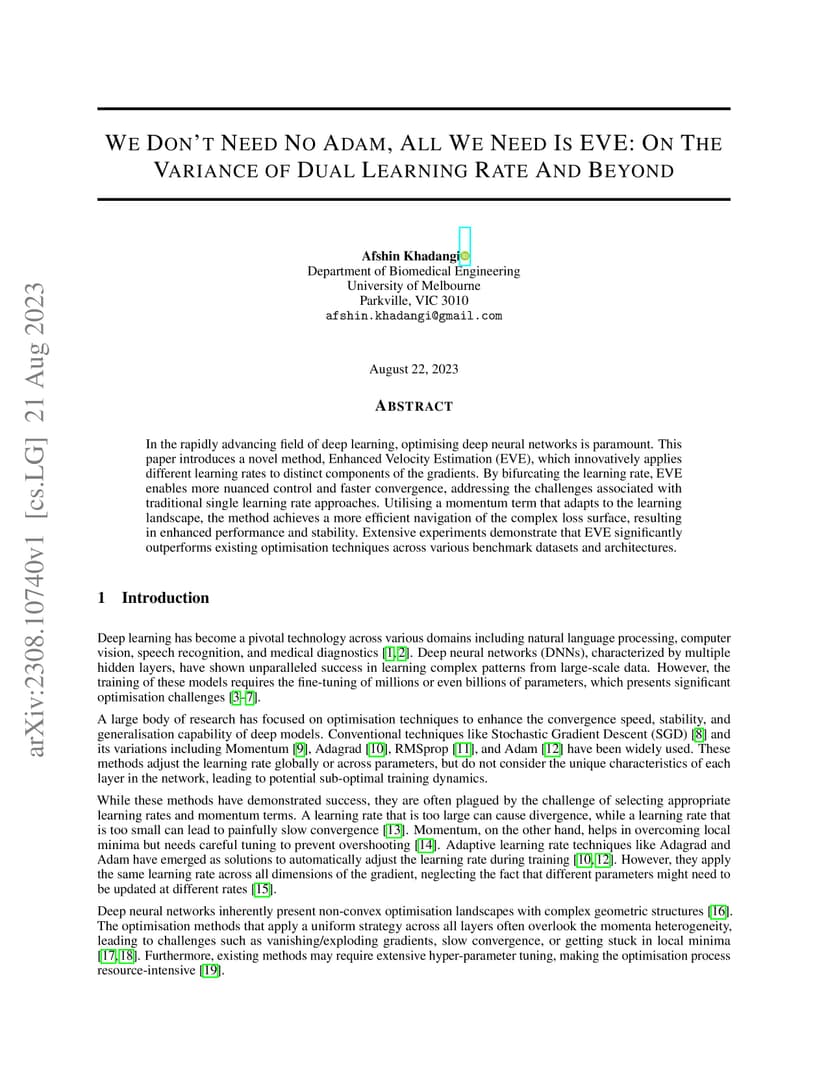 arXiv:2308.10740v1 [cs.LG] 21 Aug 2023

WE DON'T NEED NO ADAM, ALL WE NEED IS EVE: ON THE VARIANCE OF DUAL LEARNING RATE AND BEYOND

Afshin Khadangi
Department of Biomedical Engineering
University of Melbourne
Parkville, VIC 3010
afshin.khadangi@gmail.com

August 22, 2023

ABSTRACT

In the rapidly advancing field of deep learning, optimising deep neural networks is paramount. This paper introduces a novel method, Enhanced Velocity Estimation (EVE), which innovatively applies different learning rates to distinct components of the gradients. By bifurcating the learning rate, EVE enables more nuanced control and faster convergence, addressing the challenges associated with traditional single learning rate approaches. Utilising a momentum term that adapts to the learning landscape, the method achieves a more efficient navigation of the complex loss surface, resulting in enhanced performance and stability. Extensive experiments demonstrate that EVE significantly outperforms existing optimisation techniques across various benchmark datasets and architectures.

1 Introduction

Deep learning has become a pivotal technology across various domains including natural language processing, computer vision, speech recognition, and medical diagnostics [1, 2]. Deep neural networks (DNNs), characterized by multiple hidden layers, have shown unparalleled success in learning complex patterns from large-scale data. However, the training of these models requires the fine-tuning of millions or even billions of parameters, which presents significant optimisation challenges [3–7].

A large body of research has focused on optimisation techniques to enhance the convergence speed, stability, and generalisation capability of deep models. Conventional techniques like Stochastic Gradient Descent (SGD) [8] and its variations including Momentum [9], Adagrad [10], RMSprop [11], and Adam [12] have been widely used. These methods adjust the learning rate globally or across parameters, but do not consider the unique characteristics of each layer in the network, leading to potential sub-optimal training dynamics.

While these methods have demonstrated success, they are often plagued by the challenge of selecting appropriate learning rates and momentum terms. A learning rate that is too large can cause divergence, while a learning rate that is too small can lead to painfully slow convergence [13]. Momentum, on the other hand, helps in overcoming local minima but needs careful tuning to prevent overshooting [14]. Adaptive learning rate techniques like Adagrad and Adam have emerged as solutions to automatically adjust the learning rate during training [10, 12]. However, they apply the same learning rate across all dimensions of the gradient, neglecting the fact that different parameters might need to be updated at different rates [15].

Deep neural networks inherently present non-convex optimisation landscapes with complex geometric structures [16]. The optimisation methods that apply a uniform strategy across all layers often overlook the momenta heterogeneity, leading to challenges such as vanishing/exploding gradients, slow convergence, or getting stuck in local minima [17, 18]. Furthermore, existing methods may require extensive hyper-parameter tuning, making the optimisation process resource-intensive [19].